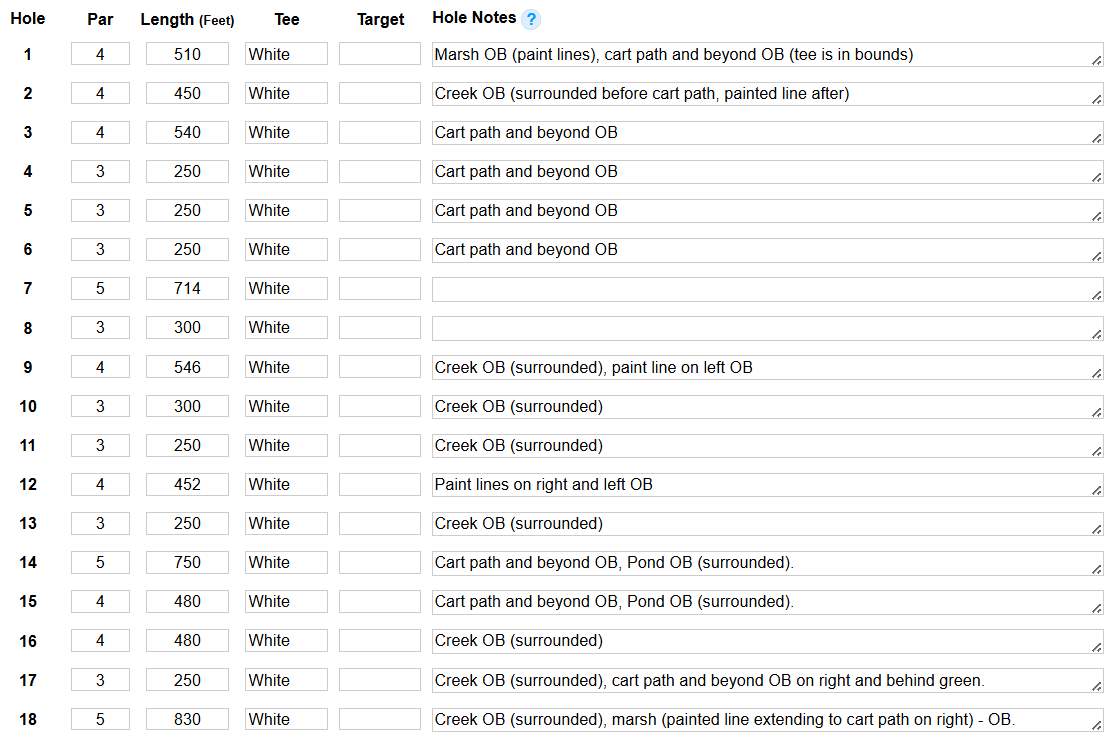 | Hole | Par | Length (Feet) | Tee | Target | Hole Notes ? |
|---|---|---|---|---|---|
| 1 | 4 | 510 | White | | Marsh OB (paint lines), cart path and beyond OB (tee is in bounds) |
| 2 | 4 | 450 | White | | Creek OB (surrounded before cart path, painted line after) |
| 3 | 4 | 540 | White | | Cart path and beyond OB |
| 4 | 3 | 250 | White | | Cart path and beyond OB |
| 5 | 3 | 250 | White | | Cart path and beyond OB |
| 6 | 3 | 250 | White | | Cart path and beyond OB |
| 7 | 5 | 714 | White | | |
| 8 | 3 | 300 | White | | |
| 9 | 4 | 546 | White | | Creek OB (surrounded), paint line on left OB |
| 10 | 3 | 300 | White | | Creek OB (surrounded) |
| 11 | 3 | 250 | White | | Creek OB (surrounded) |
| 12 | 4 | 452 | White | | Paint lines on right and left OB |
| 13 | 3 | 250 | White | | Creek OB (surrounded) |
| 14 | 5 | 750 | White | | Cart path and beyond OB, Pond OB (surrounded). |
| 15 | 4 | 480 | White | | Cart path and beyond OB, Pond OB (surrounded). |
| 16 | 4 | 480 | White | | Creek OB (surrounded) |
| 17 | 3 | 250 | White | | Creek OB (surrounded), cart path and beyond OB on right and behind green. |
| 18 | 5 | 830 | White | | Creek OB (surrounded), marsh (painted line extending to cart path on right) - OB. |